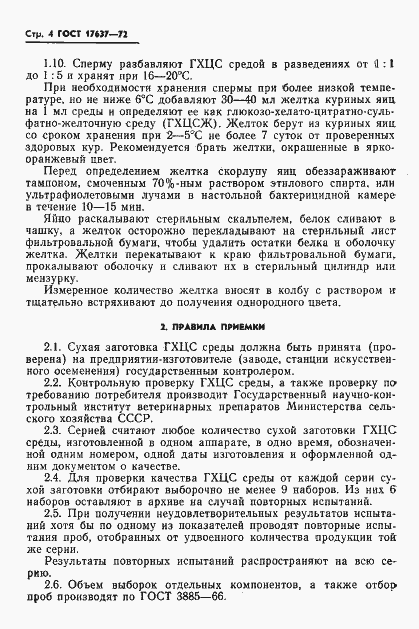 Стр. 4 ГОСТ 17637—72

1.10. Сперму разбавляют ГХЦС средой в разведениях от 1 : 1 до 1 : 5 и хранят при 16—20°С.

При необходимости хранения спермы при более низкой температуре, но не ниже 6°С добавляют 30—40 мл желтка куриных яиц на 1 мл среды и определяют ее как глюкозо-хелато-цитратно-сульфатно-желточную среду (ГХЦСЖ). Желток берут из куриных яиц со сроком хранения при 2—5°С не более 7 суток от проверенных здоровых кур. Рекомендуется брать желтки, окрашенные в ярко-оранжевый цвет.

Перед определением желтка скорлупу яиц обеззараживают тампоном, смоченным 70%-ным раствором этилового спирта, или ультрафиолетовыми лучами в настольной бактерицидной камере в течение 10—15 мин.

Яйцо раскалывают стерильным скальпелем, белок сливают в чашку, а желток осторожно перекладывают на стерильный лист фильтровальной бумаги, чтобы удалить остатки белка и оболочку желтка. Желтки перекатывают к краю фильтровальной бумаги, прокалывают оболочку и сливают их в стерильный цилиндр или мензурку.

Измеренное количество желтка вносят в колбу с раствором и тщательно встряхивают до получения однородного цвета.

2. ПРАВИЛА ПРИЕМКИ

2.1. Сухая заготовка ГХЦС среды должна быть принята (проверена) на предприятии-изготовителе (заводе, станции искусственного осеменения) государственным контролером.

2.2. Контрольную проверку ГХЦС среды, а также проверку по требованию потребителя производит Государственный научно-контрольный институт ветеринарных препаратов Министерства сельского хозяйства СССР.

2.3. Серией считают любое количество сухой заготовки ГХЦС среды, изготовленной в одном аппарате, в одно время, обозначенной одним номером, одной даты изготовления и оформленной одним документом о качестве.

2.4. Для проверки качества ГХЦС среды от каждой серии сухой заготовки отбирают выборочно не менее 9 наборов. Из них 6 наборов оставляют в архиве на случай повторных испытаний.

2.5. При получении неудовлетворительных результатов испытаний хотя бы по одному из показателей проводят повторные испытания проб, отобранных от удвоенного количества продукции той же серии.

Результаты повторных испытаний распространяют на всю серию.

2.6. Объем выборок отдельных компонентов, а также отбор проб производят по ГОСТ 3885—66.